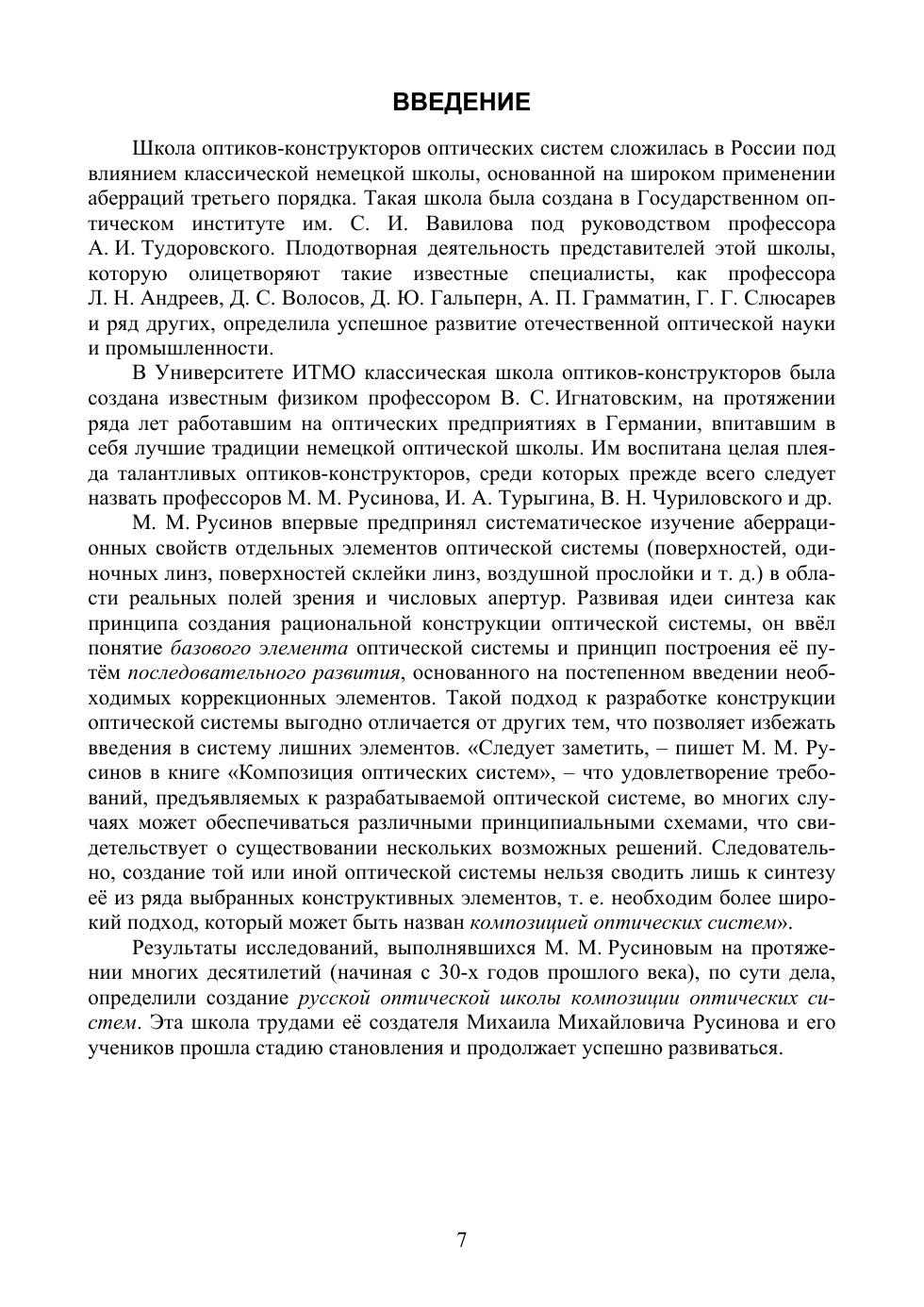 ВВЕДЕНИЕ

Школа оптиков-конструкторов оптических систем сложилась в России под влиянием классической немецкой школы, основанной на широком применении аберраций третьего порядка. Такая школа была создана в Государственном оптическом институте им. С. И. Вавилова под руководством профессора А. И. Тудоровского. Плодотворная деятельность представителей этой школы, которую олицетворяют такие известные специалисты, как профессора Л. Н. Андреев, Д. С. Волосов, Д. Ю. Гальперн, А. П. Грамматин, Г. Г. Слюсарев и ряд других, определила успешное развитие отечественной оптической науки и промышленности.

В Университете ИТМО классическая школа оптиков-конструкторов была создана известным физиком профессором В. С. Игнатовским, на протяжении ряда лет работавшим на оптических предприятиях в Германии, впитавшим в себя лучшие традиции немецкой оптической школы. Им воспитана целая плеяда талантливых оптиков-конструкторов, среди которых прежде всего следует назвать профессоров М. М. Русинова, И. А. Турыгина, В. Н. Чуриловского и др.

М. М. Русинов впервые предпринял систематическое изучение аберрационных свойств отдельных элементов оптической системы (поверхностей, одиночных линз, поверхностей склейки линз, воздушной прослойки и т. д.) в области реальных полей зрения и числовых апертур. Развивая идеи синтеза как принципа создания рациональной конструкции оптической системы, он ввёл понятие базового элемента оптической системы и принцип построения её путём последовательного развития, основанного на постепенном введении необходимых коррекционных элементов. Такой подход к разработке конструкции оптической системы выгодно отличается от других тем, что позволяет избежать введения в систему лишних элементов. «Следует заметить, – пишет М. М. Русинов в книге «Композиция оптических систем», – что удовлетворение требований, предъявляемых к разрабатываемой оптической системе, во многих случаях может обеспечиваться различными принципиальными схемами, что свидетельствует о существовании нескольких возможных решений. Следовательно, создание той или иной оптической системы нельзя сводить лишь к синтезу её из ряда выбранных конструктивных элементов, т. е. необходим более широкий подход, который может быть назван композицией оптических систем».

Результаты исследований, выполнявшихся М. М. Русиновым на протяжении многих десятилетий (начиная с 30-х годов прошлого века), по сути дела, определили создание русской оптической школы композиции оптических систем. Эта школа трудами её создателя Михаила Михайловича Русинова и его учеников прошла стадию становления и продолжает успешно развиваться.

7